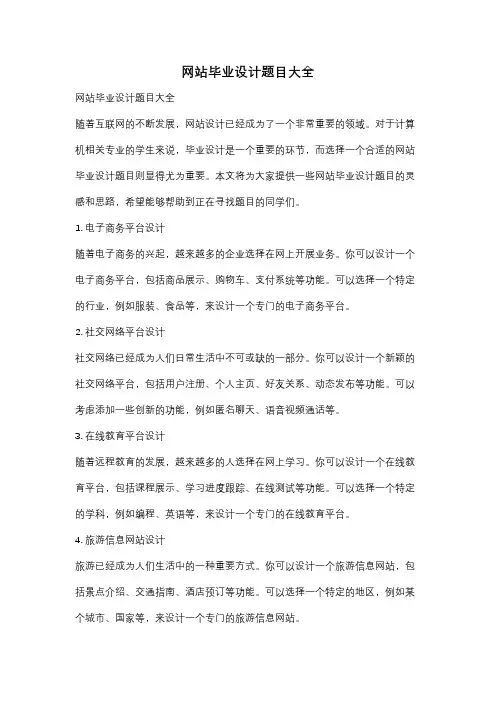 网站毕业设计题目大全

网站毕业设计题目大全

随着互联网的不断发展，网站设计已经成为了一个非常重要的领域。对于计算机相关专业的学生来说，毕业设计是一个重要的环节，而选择一个合适的网站毕业设计题目则显得尤为重要。本文将为大家提供一些网站毕业设计题目的灵感和思路，希望能够帮助到正在寻找题目的同学们。

1. 电子商务平台设计

随着电子商务的兴起，越来越多的企业选择在网上开展业务。你可以设计一个电子商务平台，包括商品展示、购物车、支付系统等功能。可以选择一个特定的行业，例如服装、食品等，来设计一个专门的电子商务平台。

2. 社交网络平台设计

社交网络已经成为人们日常生活中不可或缺的一部分。你可以设计一个新颖的社交网络平台，包括用户注册、个人主页、好友关系、动态发布等功能。可以考虑添加一些创新的功能，例如匿名聊天、语音视频通话等。

3. 在线教育平台设计

随着远程教育的发展，越来越多的人选择在网上学习。你可以设计一个在线教育平台，包括课程展示、学习进度跟踪、在线测试等功能。可以选择一个特定的学科，例如编程、英语等，来设计一个专门的在线教育平台。

4. 旅游信息网站设计

旅游已经成为人们生活中的一种重要方式。你可以设计一个旅游信息网站，包括景点介绍、交通指南、酒店预订等功能。可以选择一个特定的地区，例如某个城市、国家等，来设计一个专门的旅游信息网站。